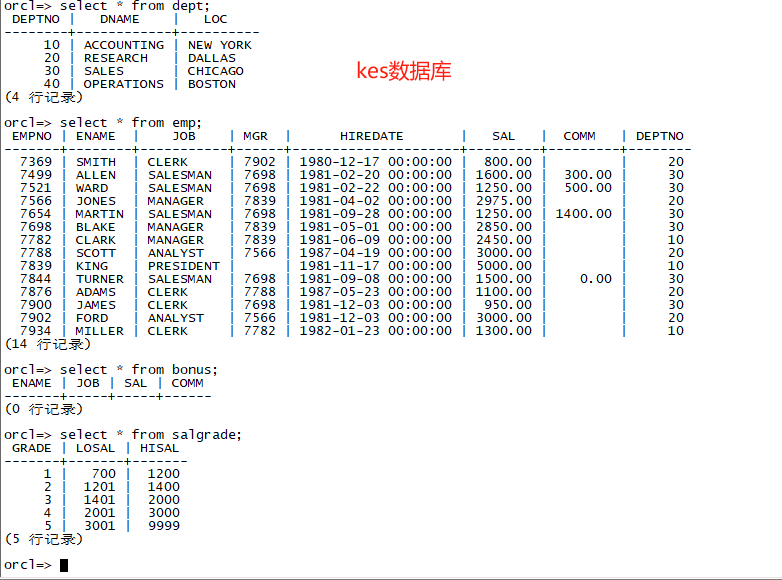 orcl=> select * from dept;

| DEPTNO | DNAME | LOC |
|---|---|---|
| 10 | ACCOUNTING | NEW YORK |
| 20 | RESEARCH | DALLAS |
| 30 | SALES | CHICAGO |
| 40 | OPERATIONS | BOSTON |

(4 行记录)

kes数据库

orcl=> select * from emp;

| EMPNO | ENAME | JOB | MGR | HIREDATE | SAL | COMM | DEPTNO |
|---|---|---|---|---|---|---|---|
| 7369 | SMITH | CLERK | 7902 | 1980-12-17 00:00:00 | 800.00 | | 20 |
| 7499 | ALLEN | SALESMAN | 7698 | 1981-02-20 00:00:00 | 1600.00 | 300.00 | 30 |
| 7521 | WARD | SALESMAN | 7698 | 1981-02-22 00:00:00 | 1250.00 | 500.00 | 30 |
| 7566 | JONES | MANAGER | 7839 | 1981-04-02 00:00:00 | 2975.00 | | 20 |
| 7654 | MARTIN | SALESMAN | 7698 | 1981-09-28 00:00:00 | 1250.00 | 1400.00 | 30 |
| 7698 | BLAKE | MANAGER | 7839 | 1981-05-01 00:00:00 | 2850.00 | | 30 |
| 7782 | CLARK | MANAGER | 7839 | 1981-06-09 00:00:00 | 2450.00 | | 10 |
| 7788 | SCOTT | ANALYST | 7566 | 1987-04-19 00:00:00 | 3000.00 | | 20 |
| 7839 | KING | PRESIDENT | | 1981-11-17 00:00:00 | 5000.00 | | 10 |
| 7844 | TURNER | SALESMAN | 7698 | 1981-09-08 00:00:00 | 1500.00 | 0.00 | 30 |
| 7876 | ADAMS | CLERK | 7788 | 1987-05-23 00:00:00 | 1100.00 | | 20 |
| 7900 | JAMES | CLERK | 7698 | 1981-12-03 00:00:00 | 950.00 | | 30 |
| 7902 | FORD | ANALYST | 7566 | 1981-12-03 00:00:00 | 3000.00 | | 20 |
| 7934 | MILLER | CLERK | 7782 | 1982-01-23 00:00:00 | 1300.00 | | 10 |

(14 行记录)

orcl=> select * from bonus;

| ENAME | JOB | SAL | COMM |
|---|---|---|---|

(0 行记录)

orcl=> select * from salgrade;

| GRADE | LOSAL | HISAL |
|---|---|---|
| 1 | 700 | 1200 |
| 2 | 1201 | 1400 |
| 3 | 1401 | 2000 |
| 4 | 2001 | 3000 |
| 5 | 3001 | 9999 |

(5 行记录)

orcl=>